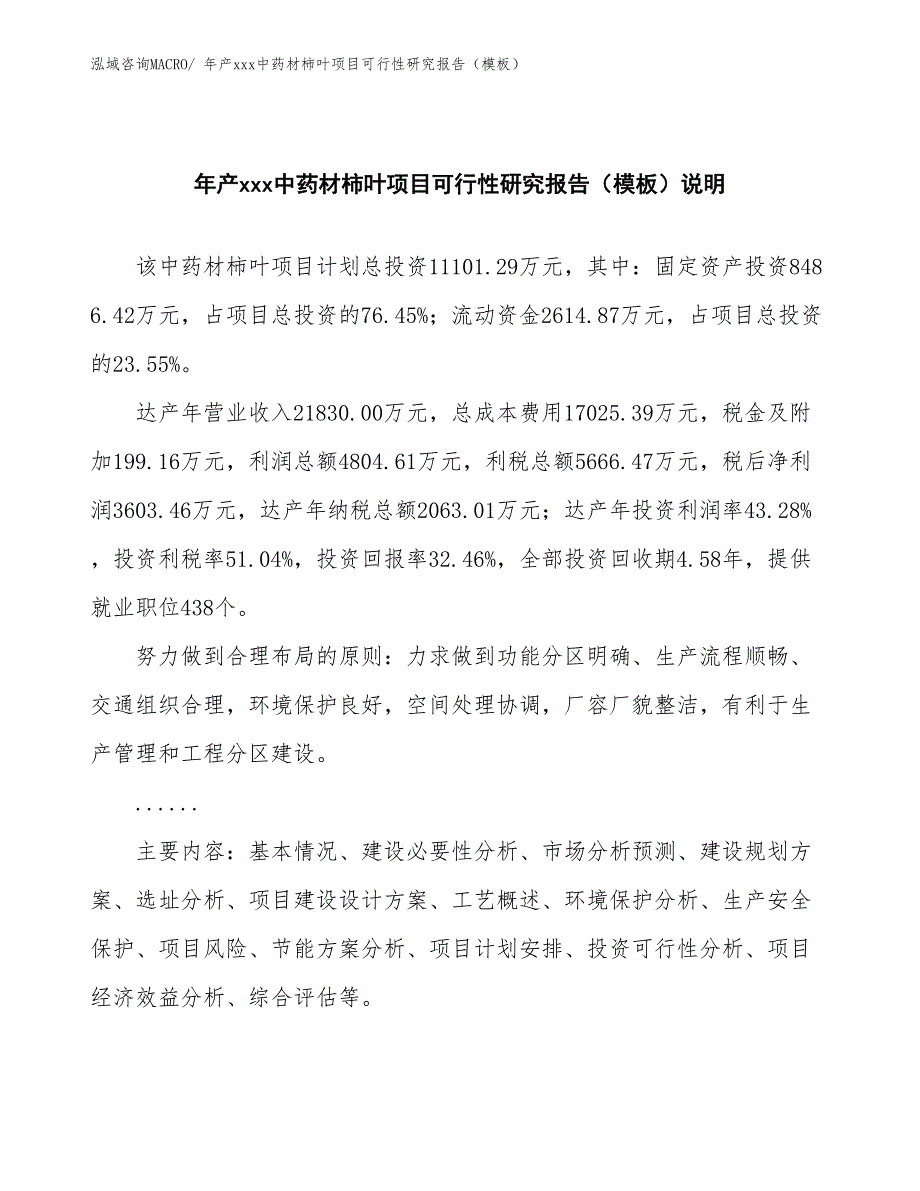 泓域咨询MACRO/ 年产xxx中药材柿叶项目可行性研究报告（模板）

年产xxx中药材柿叶项目可行性研究报告（模板）说明

该中药材柿叶项目计划总投资11101.29万元，其中：固定资产投资8486.42万元，占项目总投资的76.45%；流动资金2614.87万元，占项目总投资的23.55%。

达产年营业收入21830.00万元，总成本费用17025.39万元，税金及附加199.16万元，利润总额4804.61万元，利税总额5666.47万元，税后净利润3603.46万元，达产年纳税总额2063.01万元；达产年投资利润率43.28%，投资利税率51.04%，投资回报率32.46%，全部投资回收期4.58年，提供就业职位438个。

努力做到合理布局的原则：力求做到功能分区明确、生产流程顺畅、交通组织合理，环境保护良好，空间处理协调，厂容厂貌整洁，有利于生产管理和工程分区建设。

......

主要内容：基本情况、建设必要性分析、市场分析预测、建设规划方案、选址分析、项目建设设计方案、工艺概述、环境保护分析、生产安全保护、项目风险、节能方案分析、项目计划安排、投资可行性分析、项目经济效益分析、综合评估等。